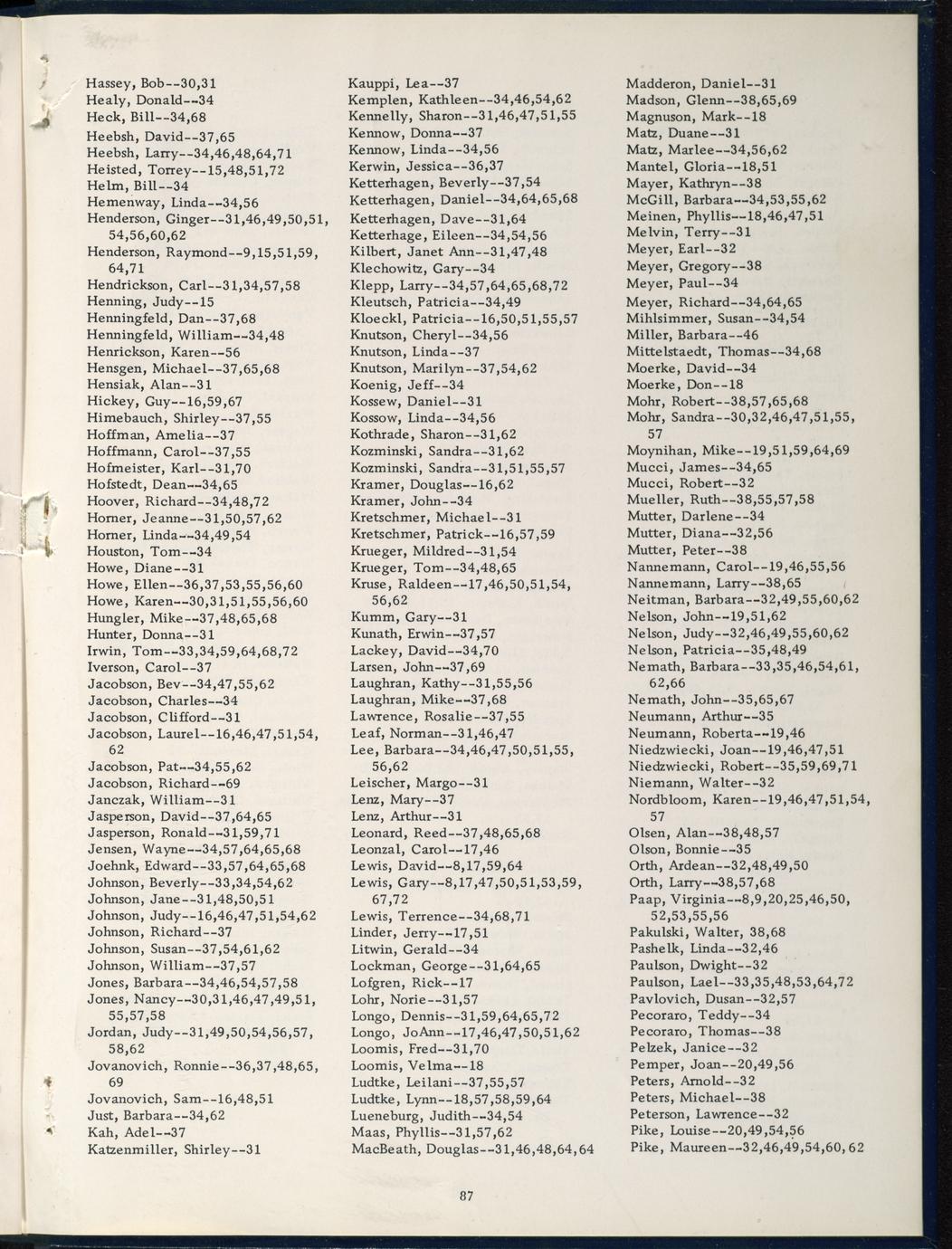 Hassey, Bob--30,31
Healy, Donald--34
Heck, Bill--34,68
Heebsh, David--37,65
Heebsh, Larry--34,46,48,64,71
Heisted, Torrey--15,48,51,72
Helm, Bill--34
Hemenway, Linda--34,56
Henderson, Ginger--31,46,49,50,51, 54,56,60,62
Henderson, Raymond--9,15,51,59, 64,71
Hendrickson, Carl--31,34,57,58
Henning, Judy--15
Henningfeld, Dan--37,68
Henningfeld, William--34,48
Henrickson, Karen--56
Hensgen, Michael--37,65,68
Hensiak, Alan--31
Hickey, Guy--16,59,67
Himebauch, Shirley--37,55
Hoffman, Amelia--37
Hoffmann, Carol--37,55
Hofmeister, Karl--31,70
Hofstedt, Dean--34,65
Hoover, Richard--34,48,72
Horner, Jeanne--31,50,57,62
Horner, Linda--34,49,54
Houston, Tom--34
Howe, Diane--31
Howe, Ellen--36,37,53,55,56,60
Howe, Karen--30,31,51,55,56,60
Hungler, Mike--37,48,65,68
Hunter, Donna--31
Irwin, Tom--33,34,59,64,68,72
Iverson, Carol--37
Jacobson, Bev--34,47,55,62
Jacobson, Charles--34
Jacobson, Clifford--31
Jacobson, Laurel--16,46,47,51,54, 62
Jacobson, Pat--34,55,62
Jacobson, Richard--69
Janczak, William--31
Jasperson, David--37,64,65
Jasperson, Ronald--31,59,71
Jensen, Wayne--34,57,64,65,68
Joehnk, Edward--33,57,64,65,68
Johnson, Beverly--33,34,54,62
Johnson, Jane--31,48,50,51
Johnson, Judy--16,46,47,51,54,62
Johnson, Richard--37
Johnson, Susan--37,54,61,62
Johnson, William--37,57
Jones, Barbara--34,46,54,57,58
Jones, Nancy--30,31,46,47,49,51, 55,57,58
Jordan, Judy--31,49,50,54,56,57, 58,62
Jovanovich, Ronnie--36,37,48,65, 69
Jovanovich, Sam--16,48,51
Just, Barbara--34,62
Kah, Adel--37
Katzenmiller, Shirley--31

Kauppi, Lea--37
Kemplen, Kathleen--34,46,54,62
Kennelly, Sharon--31,46,47,51,55
Kennow, Donna--37
Kennow, Linda--34,56
Kerwin, Jessica--36,37
Ketterhagen, Beverly--37,54
Ketterhagen, Daniel--34,64,65,68
Ketterhagen, Dave--31,64
Ketterhage, Eileen--34,54,56
Kilbert, Janet Ann--31,47,48
Klechowitz, Gary--34
Klepp, Larry--34,57,64,65,68,72
Kleutsch, Patricia--34,49
Kloeckl, Patricia--16,50,51,55,57
Knutson, Cheryl--34,56
Knutson, Linda--37
Knutson, Marilyn--37,54,62
Koenig, Jeff--34
Kossew, Daniel--31
Kossow, Linda--34,56
Kothrade, Sharon--31,62
Kozminski, Sandra--31,62
Kozminski, Sandra--31,51,55,57
Kramer, Douglas--16,62
Kramer, John--34
Kretschmer, Michael--31
Kretschmer, Patrick--16,57,59
Krueger, Mildred--31,54
Krueger, Tom--34,48,65
Kruse, Raldeen--17,46,50,51,54, 56,62
Kumm, Gary--31
Kunath, Erwin--37,57
Lackey, David--34,70
Larsen, John--37,69
Laughran, Kathy--31,55,56
Laughran, Mike--37,68
Lawrence, Rosalie--37,55
Leaf, Norman--31,46,47
Lee, Barbara--34,46,47,50,51,55, 56,62
Leischer, Margo--31
Lenz, Mary--37
Lenz, Arthur--31
Leonard, Reed--37,48,65,68
Leonzal, Carol--17,46
Lewis, David--8,17,59,64
Lewis, Gary--8,17,47,50,51,53,59, 67,72
Lewis, Terrence--34,68,71
Linder, Jerry--17,51
Litwin, Gerald--34
Lockman, George--31,64,65
Lofgren, Rick--17
Lohr, Norie--31,57
Longo, Dennis--31,59,64,65,72
Longo, JoAnn--17,46,47,50,51,62
Loomis, Fred--31,70
Loomis, Velma--18
Ludtke, Leilani--37,55,57
Ludtke, Lynn--18,57,58,59,64
Lueneburg, Judith--34,54
Maas, Phyllis--31,57,62
MacBeath, Douglas--31,46,48,64,64

Madderon, Daniel--31
Madson, Glenn--38,65,69
Magnuson, Mark--18
Matz, Duane--31
Matz, Marlee--34,56,62
Mantel, Gloria--18,51
Mayer, Kathryn--38
McGill, Barbara--34,53,55,62
Meinen, Phyllis--18,46,47,51
Melvin, Terry--31
Meyer, Earl--32
Meyer, Gregory--38
Meyer, Paul--34
Meyer, Richard--34,64,65
Mihlsimmer, Susan--34,54
Miller, Barbara--46
Mittelstaedt, Thomas--34,68
Moerke, David--34
Moerke, Don--18
Mohr, Robert--38,57,65,68
Mohr, Sandra--30,32,46,47,51,55, 57
Moynihan, Mike--19,51,59,64,69
Mucci, James--34,65
Mucci, Robert--32
Mueller, Ruth--38,55,57,58
Mutter, Darlene--34
Mutter, Diana--32,56
Mutter, Peter--38
Nannemann, Carol--19,46,55,56
Nannemann, Larry--38,65
Neitman, Barbara--32,49,55,60,62
Nelson, John--19,51,62
Nelson, Judy--32,46,49,55,60,62
Nelson, Patricia--35,48,49
Nemath, Barbara--33,35,46,54,61, 62,66
Nemath, John--35,65,67
Neumann, Arthur--35
Neumann, Roberta--19,46
Niedzwiecki, Joan--19,46,47,51
Niedzwiecki, Robert--35,59,69,71
Niemann, Walter--32
Nordbloom, Karen--19,46,47,51,54, 57
Olsen, Alan--38,48,57
Olson, Bonnie--35
Orth, Ardean--32,48,49,50
Orth, Larry--38,57,68
Paap, Virginia--8,9,20,25,46,50, 52,53,55,56
Pakulski, Walter, 38,68
Pashelk, Linda--32,46
Paulson, Dwight--32
Paulson, Lael--33,35,48,53,64,72
Pavlovich, Dusan--32,57
Pecoraro, Teddy--34
Pecoraro, Thomas--38
Pelzek, Janice--32
Pemper, Joan--20,49,56
Peters, Arnold--32
Peters, Michael--38
Peterson, Lawrence--32
Pike, Louise--20,49,54,56
Pike, Maureen--32,46,49,54,60,62

87